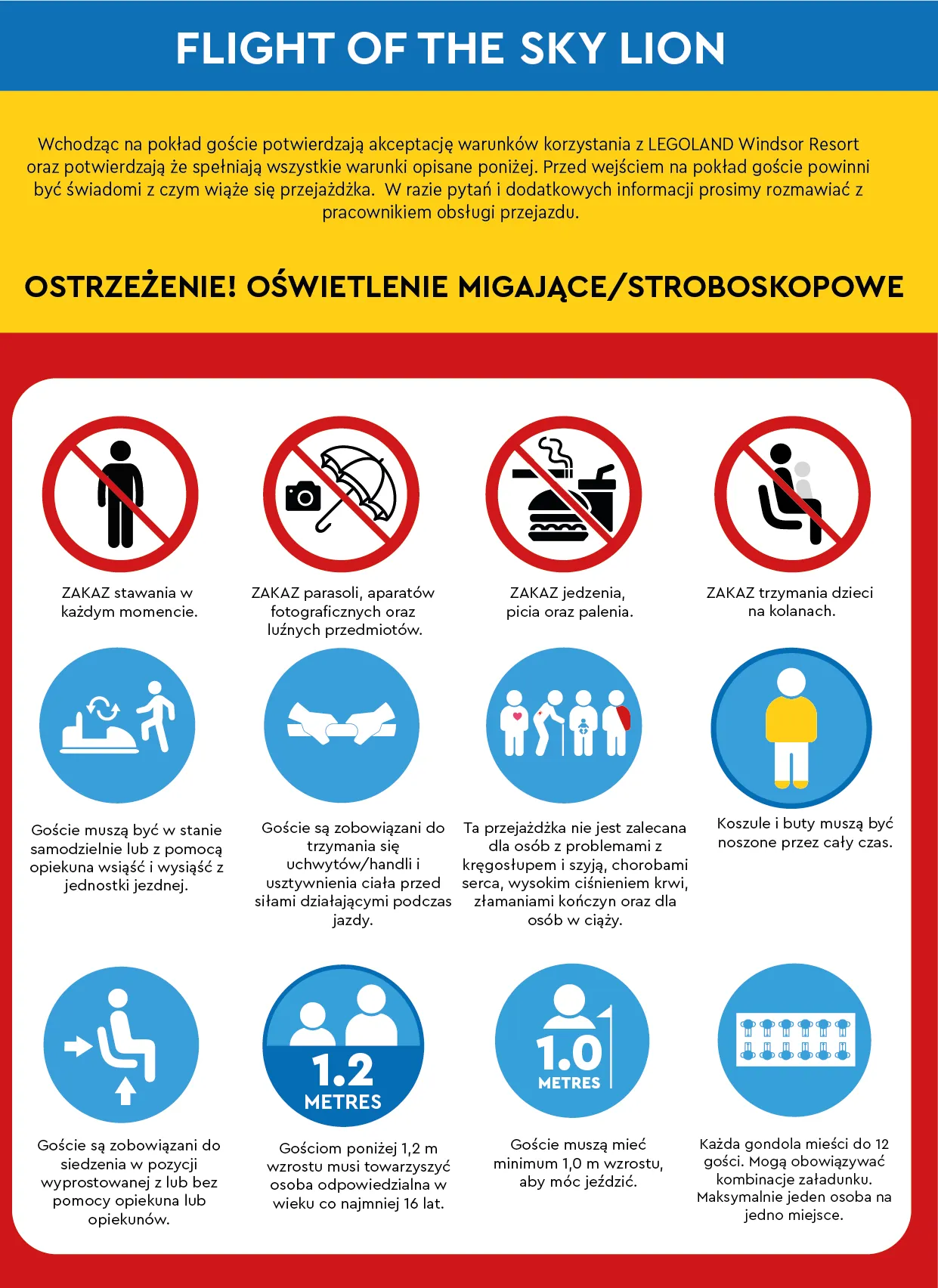 FLIGHT OF THE SKY LION

Wchodząc na pokład goście potwierdzają akceptację warunków korzystania z LEGOLAND Windsor Resort oraz potwierdzają że spełniają wszystkie warunki opisane poniżej. Przed wejściem na pokład goście powinni być świadomi z czym wiąże się przejażdżka. W razie pytań i dodatkowych informacji prosimy rozmawiać z pracownikiem obsługi przejazdu.

OSTRZEŻENIE! OŚWIETLENIE MIGAJĄCE/STROBOSKOPOWE

ZAKAZ stawania w każdym momencie.

ZAKAZ parasoli, aparatów fotograficznych oraz luźnych przedmiotów.

ZAKAZ jedzenia, picia oraz palenia.

ZAKAZ trzymania dzieci na kolanach.

Goście muszą być w stanie samodzielnie lub z pomocą opiekuna wsiąść i wysiąść z jednostki jezdnej.

Goście są zobowiązani do trzymania się uchwytów/handli i usztywnienia ciała przed siłami działającymi podczas jazdy.

Ta przejażdżka nie jest zalecana dla osób z problemami z kręgosłupem i szyją, chorobami serca, wysokim ciśnieniem krwi, złamaniami kończyn oraz dla osób w ciąży.

Koszule i buty muszą być noszone przez cały czas.

Goście są zobowiązani do siedzenia w pozycji wyprostowanej z lub bez pomocy opiekuna lub opiekunów.

1.2 METRES

Gościom poniżej 1,2 m wzrostu musi towarzyszyć osoba odpowiedzialna w wieku co najmniej 16 lat.

1.0 METRES

Goście muszą mieć minimum 1,0 m wzrostu, aby móc jeździć.

Każda gondola mieści do 12 gości. Mogą obowiązywać kombinacje załadunku. Maksymalnie jeden osoba na jedno miejsce.